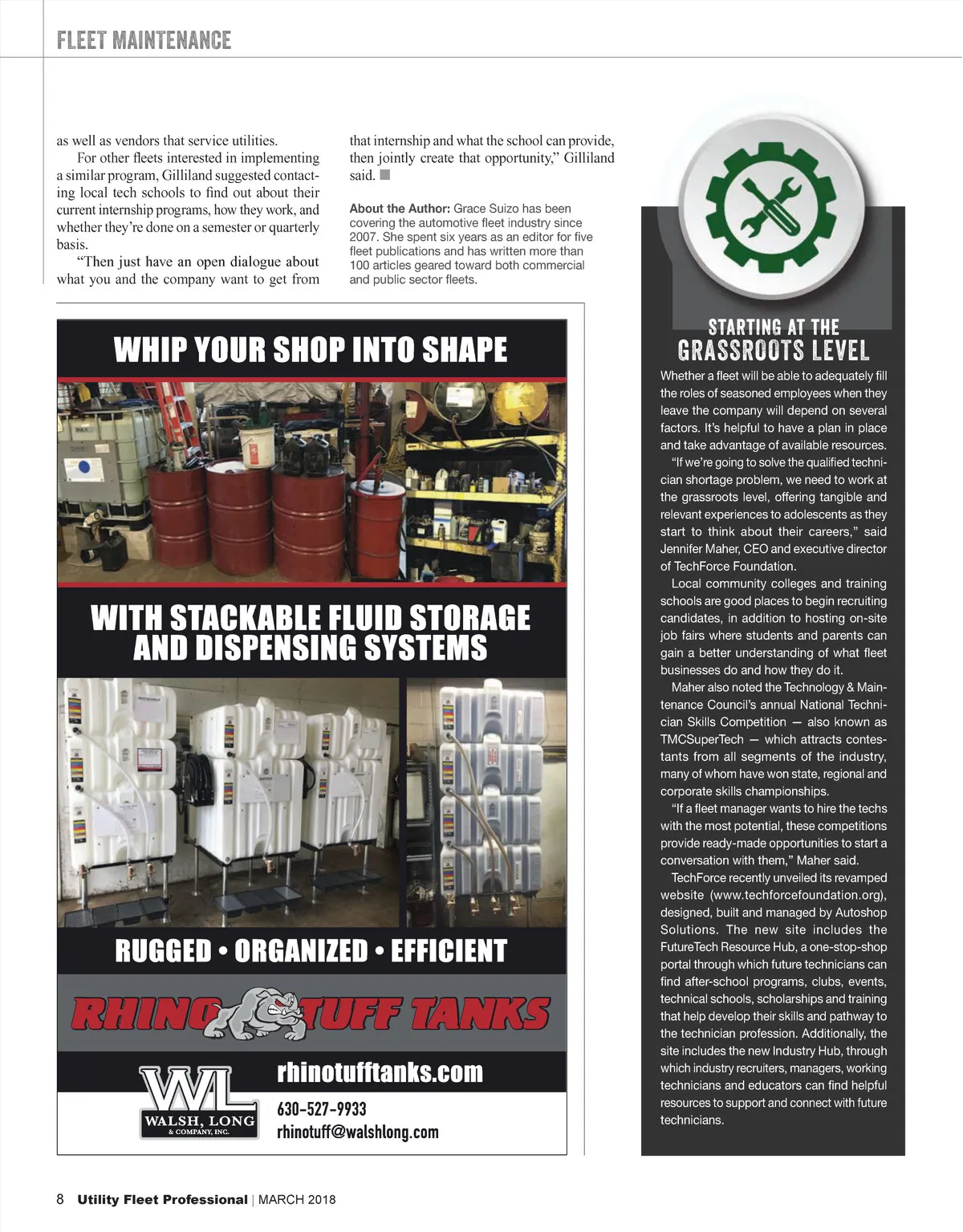 FLEET MAINTENANCE

as well as vendors that service utilities.

For other fleets interested in implementing a similar program, Gilliland suggested contacting local tech schools to find out about their current internship programs, how they work, and whether they're done on a semester or quarterly basis.

"Then just have an open dialogue about what you and the company want to get from that internship and what the school can provide, then jointly create that opportunity," Gilliland said.

About the Author: Grace Suizo has been covering the automotive fleet industry since 2007. She spent six years as an editor for five fleet publications and has written more than 100 articles geared toward both commercial and public sector fleets.

WHIP YOUR SHOP INTO SHAPE

WITH STACKABLE FLUID STORAGE AND DISPENSING SYSTEMS

RUGGED • ORGANIZED • EFFICIENT

RHINO TUFF TANKS

WL
WALSH, LONG & COMPANY, INC.

rhinotufftanks.com

630-527-9933
rhinotuff@walshlong.com

STARTING AT THE GRASSROOTS LEVEL

Whether a fleet will be able to adequately fill the roles of seasoned employees when they leave the company will depend on several factors. It's helpful to have a plan in place and take advantage of available resources.

"If we're going to solve the qualified technician shortage problem, we need to work at the grassroots level, offering tangible and relevant experiences to adolescents as they start to think about their careers," said Jennifer Maher, CEO and executive director of TechForce Foundation.

Local community colleges and training schools are good places to begin recruiting candidates, in addition to hosting on-site job fairs where students and parents can gain a better understanding of what fleet businesses do and how they do it.

Maher also noted the Technology & Maintenance Council's annual National Technician Skills Competition — also known as TMCSuperTech — which attracts contestants from all segments of the industry, many of whom have won state, regional and corporate skills championships.

"If a fleet manager wants to hire the techs with the most potential, these competitions provide ready-made opportunities to start a conversation with them," Maher said.

TechForce recently unveiled its revamped website (www.techforcefoundation.org), designed, built and managed by Autoshop Solutions. The new site includes the FutureTech Resource Hub, a one-stop-shop portal through which future technicians can find after-school programs, clubs, events, technical schools, scholarships and training that help develop their skills and pathway to the technician profession. Additionally, the site includes the new Industry Hub, through which industry recruiters, managers, working technicians and educators can find helpful resources to support and connect with future technicians.

8 Utility Fleet Professional | MARCH 2018